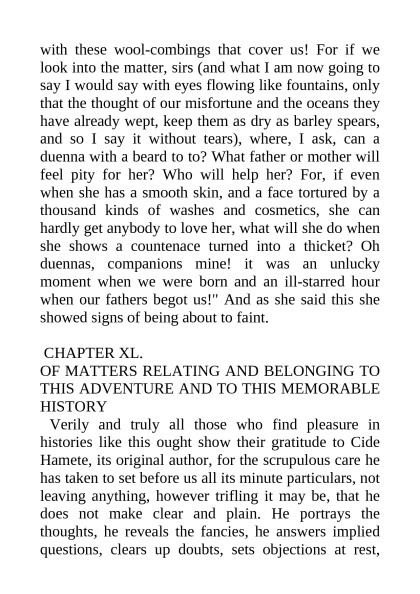 with these wool-combings that cover us! For if we look into the matter, sirs (and what I am now going to say I would say with eyes flowing like fountains, only that the thought of our misfortune and the oceans they have already wept, keep them as dry as barley spears, and so I say it without tears), where, I ask, can a duenna with a beard to to? What father or mother will feel pity for her? Who will help her? For, if even when she has a smooth skin, and a face tortured by a thousand kinds of washes and cosmetics, she can hardly get anybody to love her, what will she do when she shows a countenace turned into a thicket? Oh duennas, companions mine! it was an unlucky moment when we were born and an ill-starred hour when our fathers begot us!" And as she said this she showed signs of being about to faint.

CHAPTER XL.
OF MATTERS RELATING AND BELONGING TO THIS ADVENTURE AND TO THIS MEMORABLE HISTORY

Verily and truly all those who find pleasure in histories like this ought show their gratitude to Cide Hamete, its original author, for the scrupulous care he has taken to set before us all its minute particulars, not leaving anything, however trifling it may be, that he does not make clear and plain. He portrays the thoughts, he reveals the fancies, he answers implied questions, clears up doubts, sets objections at rest,